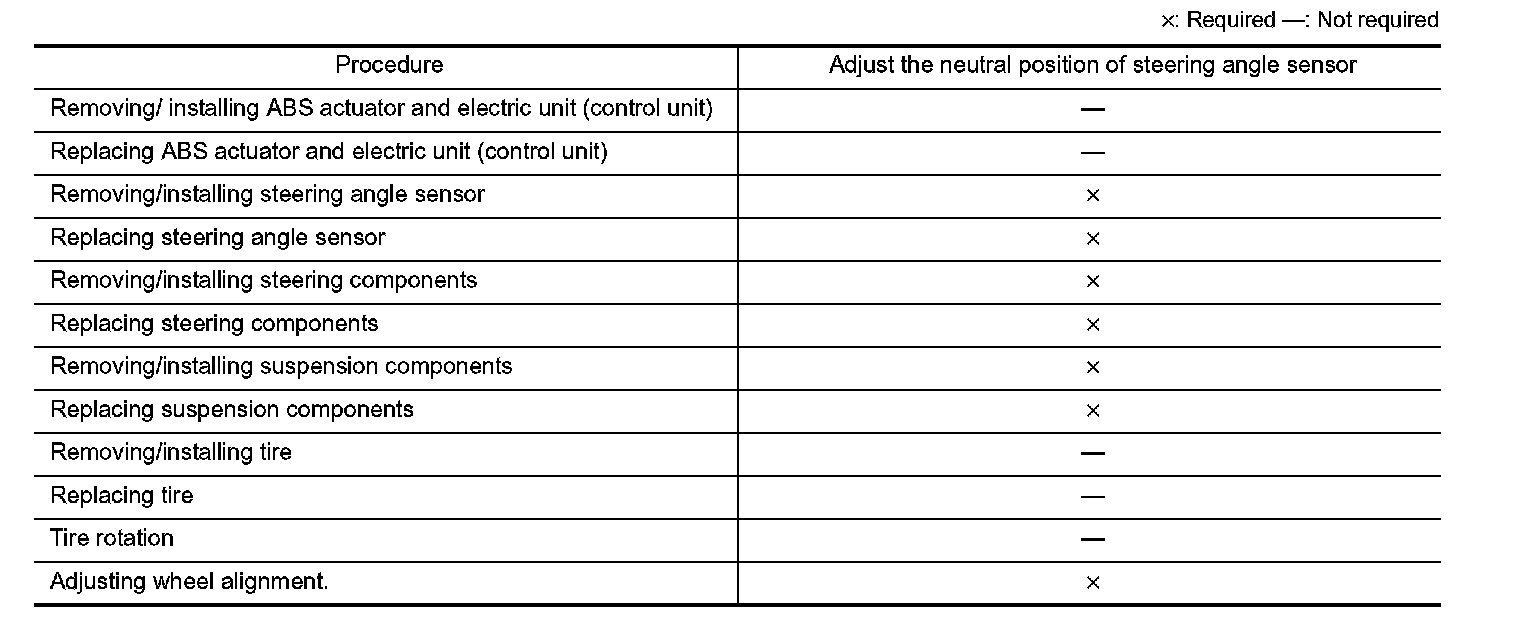 ×: Required —: Not required

| Procedure | Adjust the neutral position of steering angle sensor |
|---|---|
| Removing/ installing ABS actuator and electric unit (control unit) | — |
| Replacing ABS actuator and electric unit (control unit) | — |
| Removing/installing steering angle sensor | × |
| Replacing steering angle sensor | × |
| Removing/installing steering components | × |
| Replacing steering components | × |
| Removing/installing suspension components | × |
| Replacing suspension components | × |
| Removing/installing tire | — |
| Replacing tire | — |
| Tire rotation | — |
| Adjusting wheel alignment. | × |